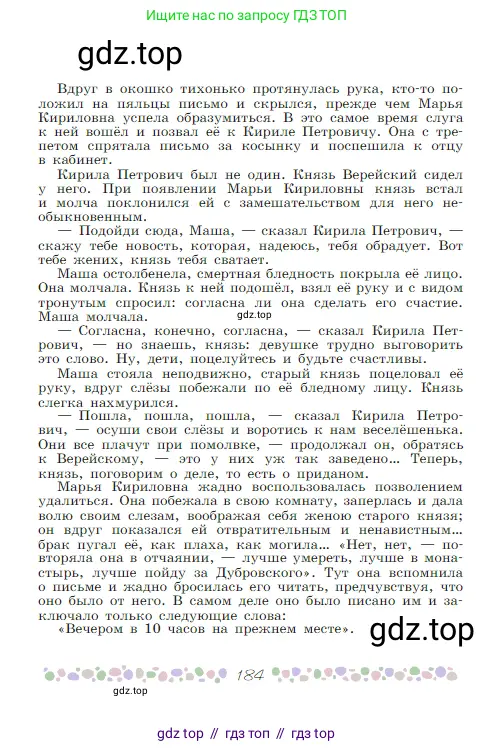 Ищите нас по запросу ГДЗ ТОП

gdz.top

Вдруг в окошко тихонько протянулась рука, кто-то положил на пяльцы письмо и скрылся, прежде чем Марья Кириловна успела образумиться. В это самое время слуга к ней вошёл и позвал её к Кириле Петровичу. Она с трепетом спрятала письмо за косынку и поспешила к отцу в кабинет.

Кирила Петрович был не один. Князь Верейский сидел у него. При появлении Марьи Кириловны князь встал и молча поклонился ей с замешательством для него необыкновенным.

— Подойди сюда, Маша, — сказал Кирила Петрович, — скажу тебе новость, которая, надеюсь, тебя обрадует. Вот тебе жених, князь тебя сватает.

Маша остолбенела, смертная бледность покрыла её лицо. Она молчала. Князь к ней подошёл, взял её руку и с видом тронутым спросил: согласна ли она сделать его счастие. Маша молчала.

gdz.top

— Согласна, конечно, согласна, — сказал Кирила Петрович, — но знаешь, князь: девушке трудно выговорить это слово. Ну, дети, поцелуйтесь и будьте счастливы.

Маша стояла неподвижно, старый князь поцеловал её руку, вдруг слёзы побежали по её бледному лицу. Князь слегка нахмурился.

— Пошла, пошла, пошла, — сказал Кирила Петрович, — осуши свои слёзы и воротись к нам веселёшенька. Они все плачут при помолвке, — продолжал он, обратясь к Верейскому, — это у них уж так заведено... Теперь, князь, поговорим о деле, то есть о приданом.

Марья Кириловна жадно воспользовалась позволением удалиться. Она побежала в свою комнату, заперлась и дала волю своим слезам, воображая себя женою старого князя; он вдруг показался ей отвратительным и ненавистным... брак пугал её, как плаха, как могила... «Нет, нет, — повторяла она в отчаянии, — лучше умереть, лучше в монастырь, лучше пойду за Дубровского». Тут она вспомнила о письме и жадно бросилась его читать, предчувствуя, что оно было от него. В самом деле оно было писано им и заключало только следующие слова:

«Вечером в 10 часов на прежнем месте».

gdz.top

184

gdz.top

gdz top // гдз топ // гдз top